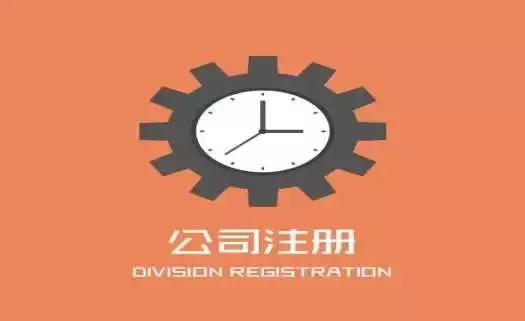 公司注册
DIVISION REGISTRATION